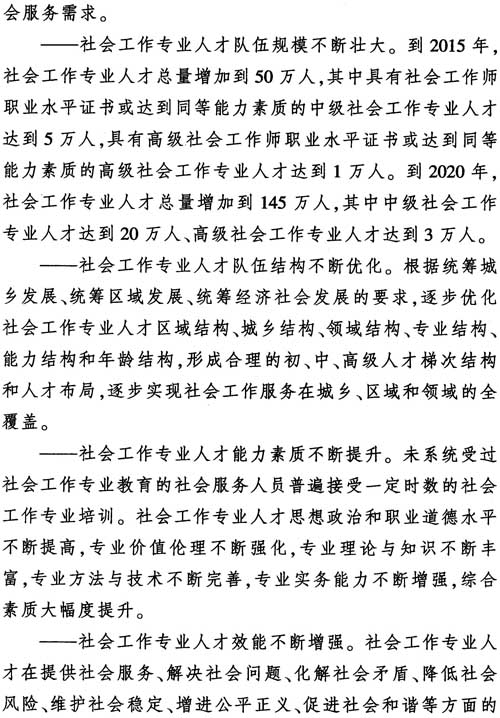 会服务需求。

——社会工作专业人才队伍规模不断壮大。到2015年，社会工作专业人才总量增加到50万人，其中具有社会工作师职业水平证书或达到同等能力素质的中级社会工作专业人才达到5万人，具有高级社会工作师职业水平证书或达到同等能力素质的高级社会工作专业人才达到1万人。到2020年，社会工作专业人才总量增加到145万人，其中中级社会工作专业人才达到20万人、高级社会工作专业人才达到3万人。

——社会工作专业人才队伍结构不断优化。根据统筹城乡发展、统筹区域发展、统筹经济社会发展的要求，逐步优化社会工作专业人才区域结构、城乡结构、领域结构、专业结构、能力结构和年龄结构，形成合理的初、中、高级人才梯次结构和人才布局，逐步实现社会工作服务在城乡、区域和领域的全覆盖。

——社会工作专业人才能力素质不断提升。未系统受过社会工作专业教育的社会服务人员普遍接受一定时数的社会工作专业培训。社会工作专业人才思想政治和职业道德水平不断提高，专业价值伦理不断强化，专业理论与知识不断丰富，专业方法与技术不断完善，专业实务能力不断增强，综合素质大幅度提升。

——社会工作专业人才效能不断增强。社会工作专业人才在提供社会服务、解决社会问题、化解社会矛盾、降低社会风险、维护社会稳定、增进公平正义、促进社会和谐等方面的